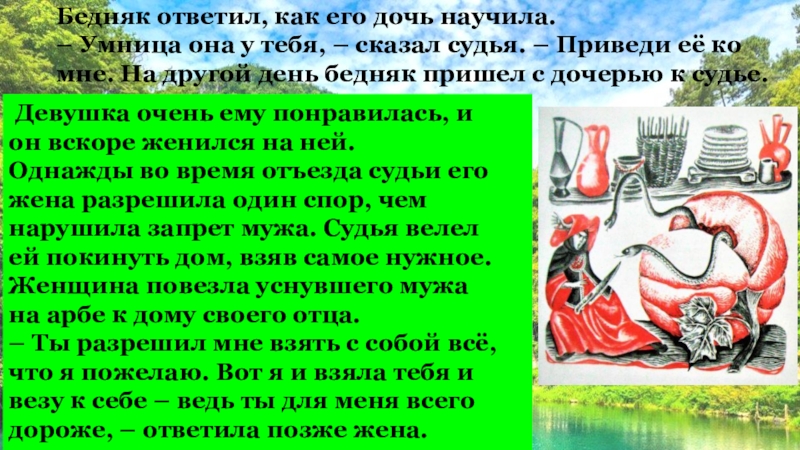 Бедняк ответил, как его дочь научила.
– Умница она у тебя, – сказал судья. – Приведи её ко мне. На другой день бедняк пришел с дочерью к судье.

Девушка очень ему понравилась, и он вскоре женился на ней.
Однажды во время отъезда судьи его жена разрешила один спор, чем нарушила запрет мужа. Судья велел ей покинуть дом, взяв самое нужное. Женщина повезла уснувшего мужа на арбе к дому своего отца.
– Ты разрешил мне взять с собой всё, что я пожелаю. Вот я и взяла тебя и везу к себе – ведь ты для меня всего дороже, – ответила позже жена.